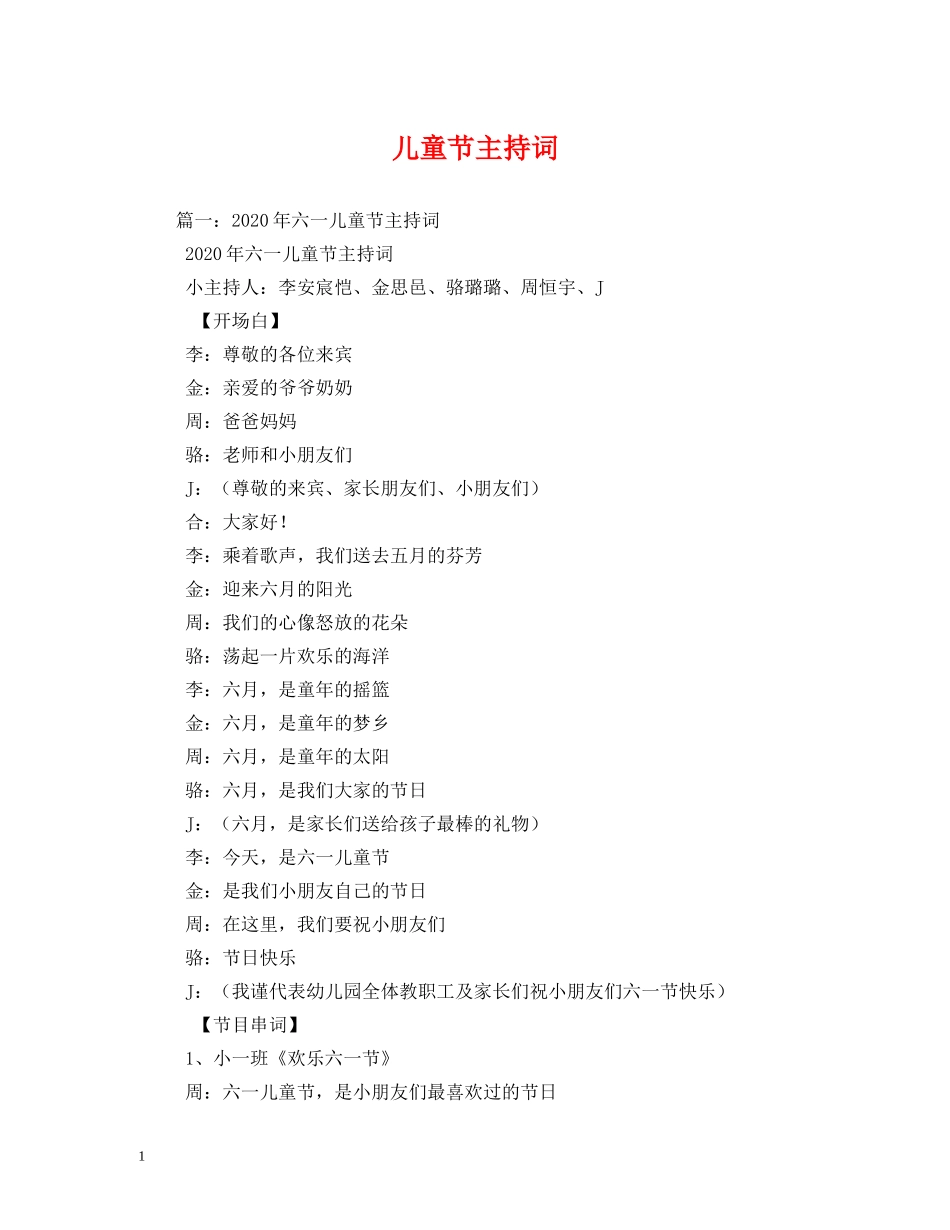 儿童节主持词

篇一：2020年六一儿童节主持词

2020年六一儿童节主持词

小主持人：李安宸恺、金思邑、骆璐璐、周恒宇、J

【开场白】

李：尊敬的各位来宾

金：亲爱的爷爷奶奶

周：爸爸妈妈

骆：老师和小朋友们

J：（尊敬的来宾、家长朋友们、小朋友们）

合：大家好！

李：乘着歌声，我们送去五月的芬芳

金：迎来六月的阳光

周：我们的心像怒放的花朵

骆：荡起一片欢乐的海洋

李：六月，是童年的摇篮

金：六月，是童年的梦乡

周：六月，是童年的太阳

骆：六月，是我们大家的节日

J：（六月，是家长们送给孩子最棒的礼物）

李：今天，是六一儿童节

金：是我们小朋友自己的节日

周：在这里，我们要祝小朋友们

骆：节日快乐

J：（我谨代表幼儿园全体教职工及家长们祝小朋友们六一节快乐）

【节目串词】

1、小一班《欢乐六一节》

周：六一儿童节，是小朋友们最喜欢过的节日

1